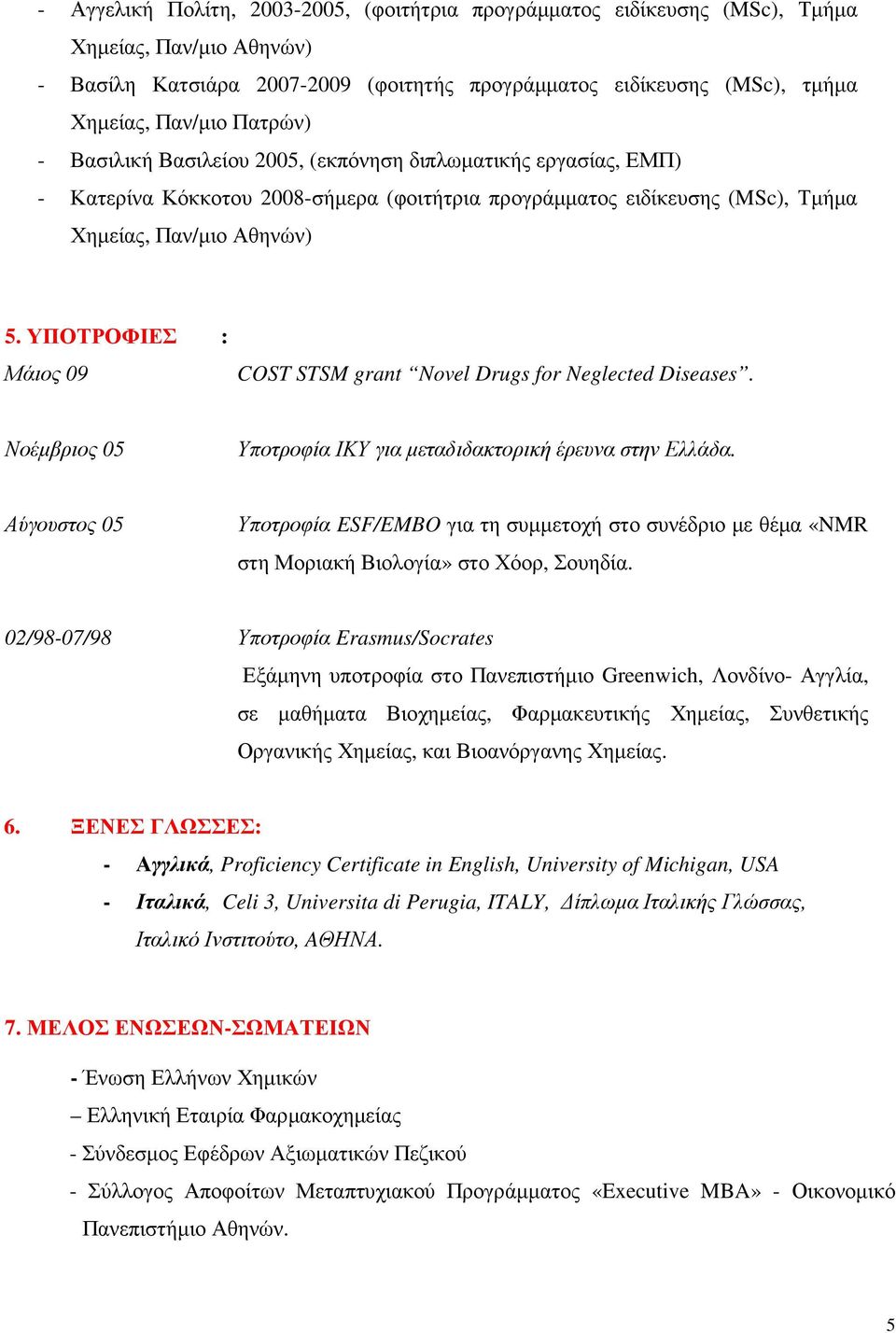 - Αγγελική Πολίτη, 2003-2005, (φοιτήτρια προγράμματος ειδίκευσης (MSc), Τμήμα Χημείας, Παν/μιο Αθηνών)
- Βασίλη Κατσιάρα 2007-2009 (φοιτητής προγράμματος ειδίκευσης (MSc), τμήμα Χημείας, Παν/μιο Πατρών)
- Βασιλική Βασιλείου 2005, (εκπόνηση διπλωματικής εργασίας, ΕΜΠ)
- Κατερίνα Κόκκοτου 2008-σήμερα (φοιτήτρια προγράμματος ειδίκευσης (MSc), Τμήμα Χημείας, Παν/μιο Αθηνών)

5. ΥΠΟΤΡΟΦΙΕΣ :

Μάιος 09 COST STSM grant “Novel Drugs for Neglected Diseases”.

Νοέμβριος 05 Υποτροφία ΙΚΥ για μεταδιδακτορική έρευνα στην Ελλάδα.

Αύγουστος 05 Υποτροφία ESF/EMBO για τη συμμετοχή στο συνέδριο με θέμα «NMR στη Μοριακή Βιολογία» στο Χόορ, Σουηδία.

02/98-07/98 Υποτροφία Erasmus/Socrates
Εξάμηνη υποτροφία στο Πανεπιστήμιο Greenwich, Λονδίνο- Αγγλία, σε μαθήματα Βιοχημείας, Φαρμακευτικής Χημείας, Συνθετικής Οργανικής Χημείας, και Βιοανόργανης Χημείας.

6. ΞΕΝΕΣ ΓΛΩΣΣΕΣ:
- Αγγλικά, Proficiency Certificate in English, University of Michigan, USA
- Ιταλικά, Celi 3, Universita di Perugia, ITALY, Δίπλωμα Ιταλικής Γλώσσας, Ιταλικό Ινστιτούτο, ΑΘΗΝΑ.

7. ΜΕΛΟΣ ΕΝΩΣΕΩΝ-ΣΩΜΑΤΕΙΩΝ

- Ένωση Ελλήνων Χημικών
– Ελληνική Εταιρία Φαρμακοχημείας
- Σύνδεσμος Εφέδρων Αξιωματικών Πεζικού
- Σύλλογος Αποφοίτων Μεταπτυχιακού Προγράμματος «Executive MBA» - Οικονομικό Πανεπιστήμιο Αθηνών.

5